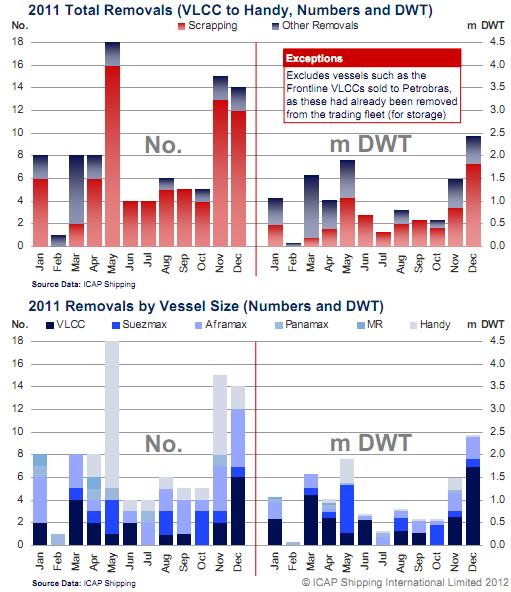 2011 Total Removals (VLCC to Handy, Numbers and DWT)

No.
Scrapping
Other Removals
m DWT

18
16
14
12
10
8
6
4
2
0

4.5
4.0
3.5
3.0
2.5
2.0
1.5
1.0
0.5
0.0

Exceptions
Excludes vessels such as the Frontline VLCCs sold to Petrobras, as these had already been removed from the trading fleet (for storage)

No.
m DWT

Jan Feb Mar Apr May Jun Jul Aug Sep Oct Nov Dec
Jan Feb Mar Apr May Jun Jul Aug Sep Oct Nov Dec

Source Data: ICAP Shipping

2011 Removals by Vessel Size (Numbers and DWT)

No.
VLCC
Suezmax
Aframax
Panamax
MR
Handy
m DWT

18
16
14
12
10
8
6
4
2
0

4.5
4.0
3.5
3.0
2.5
2.0
1.5
1.0
0.5
0.0

No.
m DWT

Jan Feb Mar Apr May Jun Jul Aug Sep Oct Nov Dec
Jan Feb Mar Apr May Jun Jul Aug Sep Oct Nov Dec

Source Data: ICAP Shipping
© ICAP Shipping International Limited 2012